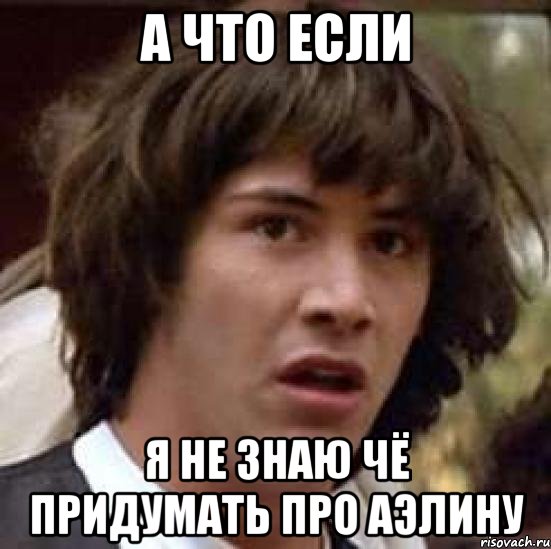 А ЧТО ЕСЛИ

Я НЕ ЗНАЮ ЧЁ ПРИДУМАТЬ ПРО АЭЛИНУ

risovach.ru